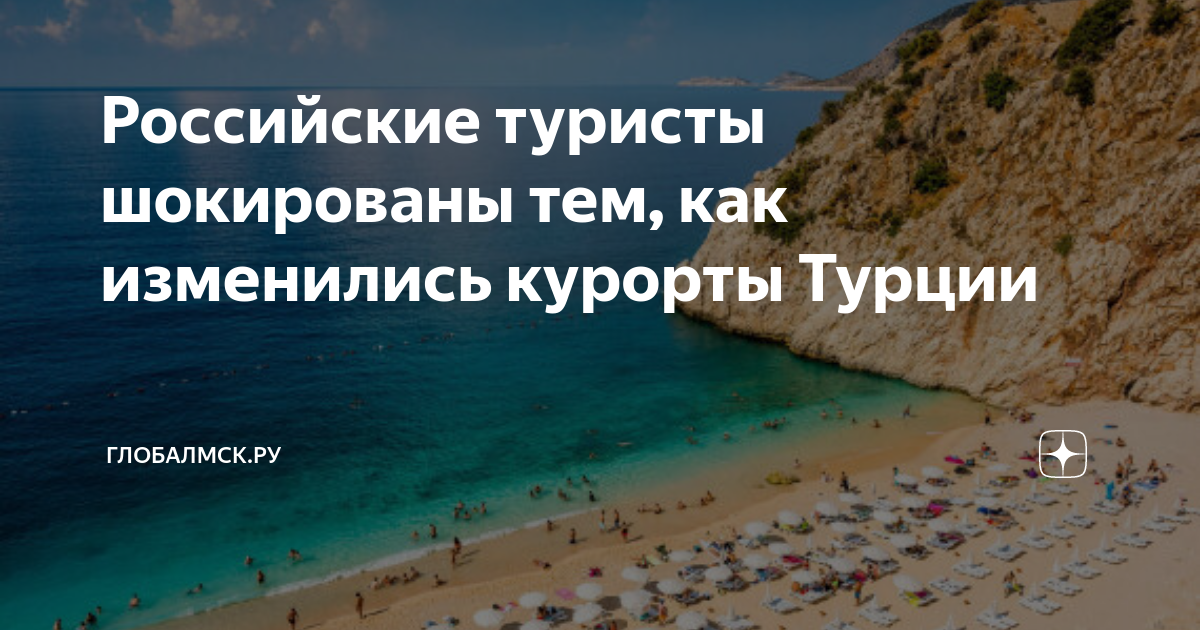 Российские туристы шокированы тем, как изменились курорты Турции

ГЛОБАЛМСК.РУ